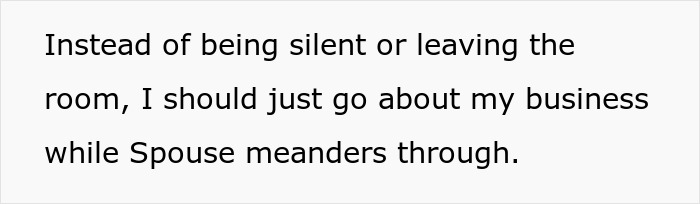 Instead of being silent or leaving the room, I should just go about my business while Spouse meanders through.